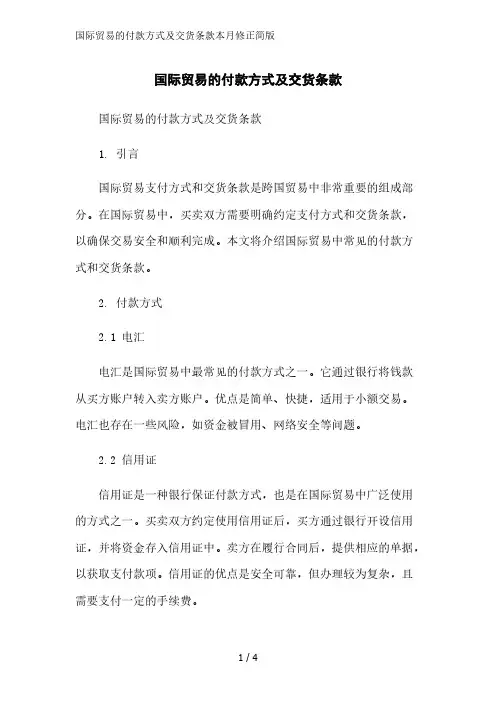 国际贸易的付款方式及交货条款本月修正简版

国际贸易的付款方式及交货条款

国际贸易的付款方式及交货条款

1. 引言

国际贸易支付方式和交货条款是跨国贸易中非常重要的组成部分。在国际贸易中，买卖双方需要明确约定支付方式和交货条款，以确保交易安全和顺利完成。本文将介绍国际贸易中常见的付款方式和交货条款。

2. 付款方式

2.1 电汇

电汇是国际贸易中最常见的付款方式之一。它通过银行将钱款从买方账户转入卖方账户。优点是简单、快捷，适用于小额交易。电汇也存在一些风险，如资金被冒用、网络安全等问题。

2.2 信用证

信用证是一种银行保证付款方式，也是在国际贸易中广泛使用的方式之一。买卖双方约定使用信用证后，买方通过银行开设信用证，并将资金存入信用证中。卖方在履行合同后，提供相应的单据，以获取支付款项。信用证的优点是安全可靠，但办理较为复杂，且需要支付一定的手续费。

1 / 4